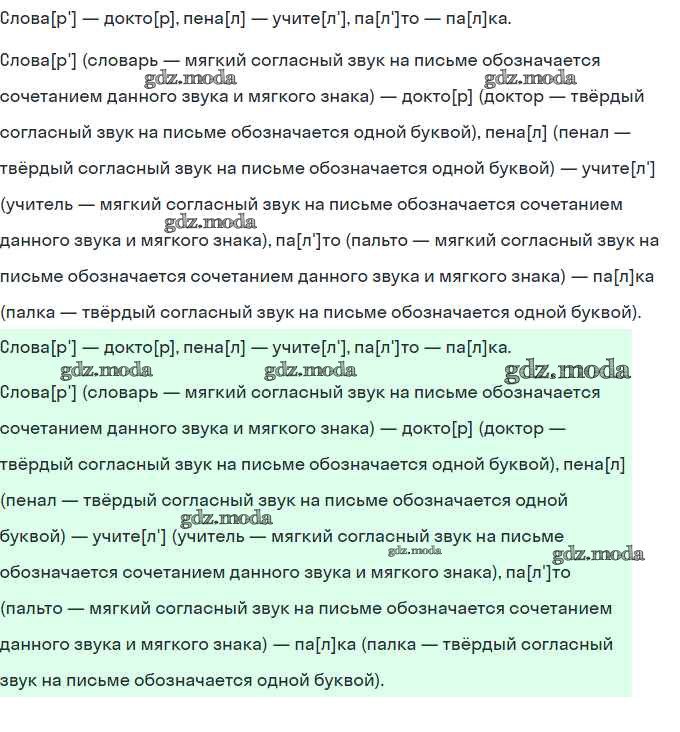 Слова[р'] — докто[р], пена[л] — учите[л'], па[л']то — па[л]ка.

Слова[р'] (словарь — мягкий согласный звук на письме обозначается сочетанием данного звука и мягкого знака) — докто[р] (доктор — твёрдый согласный звук на письме обозначается одной буквой), пена[л] (пенал — твёрдый согласный звук на письме обозначается одной буквой) — учите[л'] (учитель — мягкий согласный звук на письме обозначается сочетанием данного звука и мягкого знака), па[л']то (пальто — мягкий согласный звук на письме обозначается сочетанием данного звука и мягкого знака) — па[л]ка (палка — твёрдый согласный звук на письме обозначается одной буквой).

gdz.moda gdz.moda gdz.moda

Слова[р'] — докто[р], пена[л] — учите[л'], па[л']то — па[л]ка.

gdz.moda gdz.moda gdz.moda

Слова[р'] (словарь — мягкий согласный звук на письме обозначается сочетанием данного звука и мягкого знака) — докто[р] (доктор — твёрдый согласный звук на письме обозначается одной буквой), пена[л] (пенал — твёрдый согласный звук на письме обозначается одной буквой) — учите[л'] (учитель — мягкий согласный звук на письме обозначается сочетанием данного звука и мягкого знака), па[л']то (пальто — мягкий согласный звук на письме обозначается сочетанием данного звука и мягкого знака) — па[л]ка (палка — твёрдый согласный звук на письме обозначается одной буквой).

gdz.moda gdz.moda gdz.moda